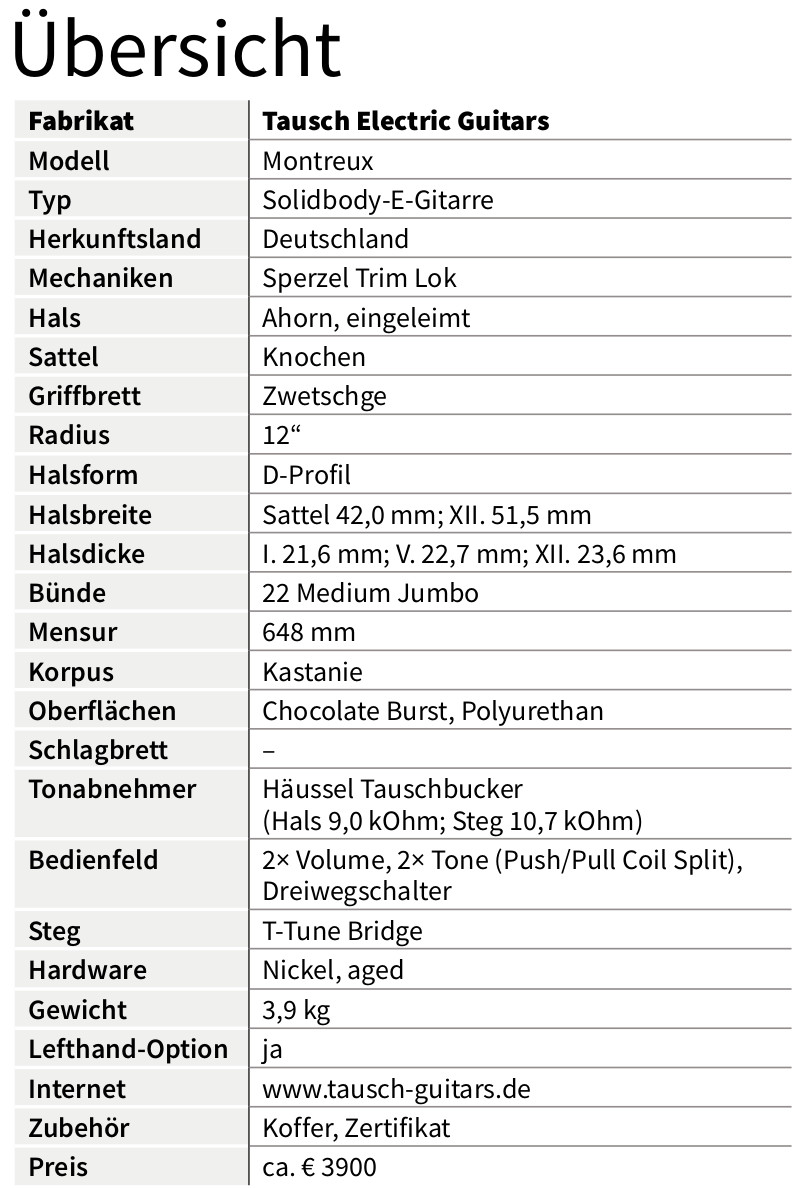 Übersicht

| Fabrikat | Tausch Electric Guitars |
|---|---|
| Modell | Montreux |
| Typ | Solidbody-E-Gitarre |
| Herkunftsland | Deutschland |
| Mechaniken | Sperzel Trim Lok |
| Hals | Ahorn, eingeleimt |
| Sattel | Knochen |
| Griffbrett | Zwetschge |
| Radius | 12“ |
| Halsform | D-Profil |
| Halsbreite | Sattel 42,0 mm; XII. 51,5 mm |
| Halsdicke | I. 21,6 mm; V. 22,7 mm; XII. 23,6 mm |
| Bünde | 22 Medium Jumbo |
| Mensur | 648 mm |
| Korpus | Kastanie |
| Oberflächen | Chocolate Burst, Polyurethan |
| Schlagbrett | – |
| Tonabnehmer | Häussel Tauschbucker (Hals 9,0 kOhm; Steg 10,7 kOhm) |
| Bedienfeld | 2× Volume, 2× Tone (Push/Pull Coil Split), Dreiwegschalter |
| Steg | T-Tune Bridge |
| Hardware | Nickel, aged |
| Gewicht | 3,9 kg |
| Lefthand-Option | ja |
| Internet | www.tausch-guitars.de |
| Zubehör | Koffer, Zertifikat |
| Preis | ca. € 3900 |